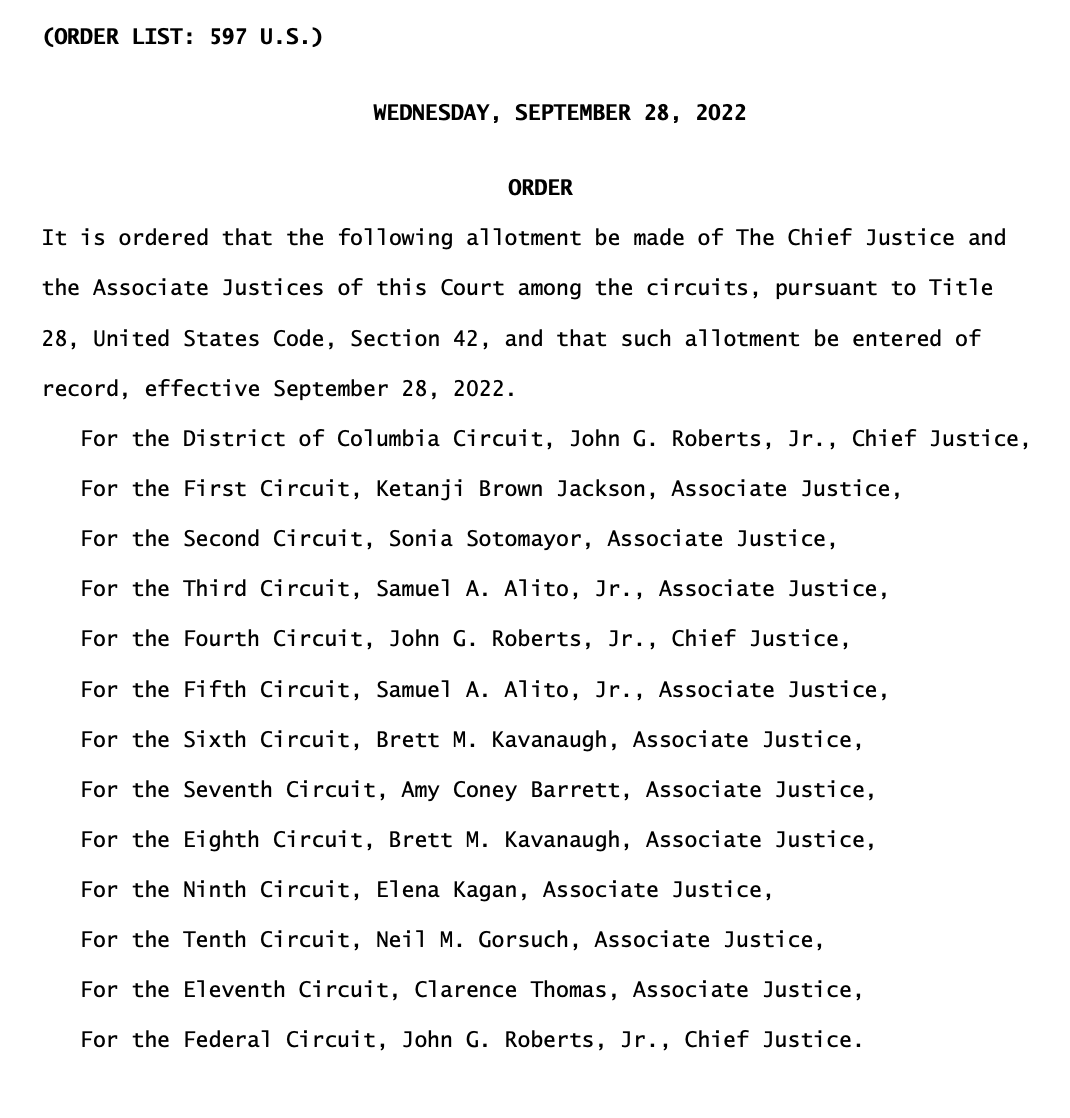 (ORDER LIST: 597 U.S.)

WEDNESDAY, SEPTEMBER 28, 2022

ORDER

It is ordered that the following allotment be made of The Chief Justice and the Associate Justices of this Court among the circuits, pursuant to Title 28, United States Code, Section 42, and that such allotment be entered of record, effective September 28, 2022.

For the District of Columbia Circuit, John G. Roberts, Jr., Chief Justice,

For the First Circuit, Ketanji Brown Jackson, Associate Justice,

For the Second Circuit, Sonia Sotomayor, Associate Justice,

For the Third Circuit, Samuel A. Alito, Jr., Associate Justice,

For the Fourth Circuit, John G. Roberts, Jr., Chief Justice,

For the Fifth Circuit, Samuel A. Alito, Jr., Associate Justice,

For the Sixth Circuit, Brett M. Kavanaugh, Associate Justice,

For the Seventh Circuit, Amy Coney Barrett, Associate Justice,

For the Eighth Circuit, Brett M. Kavanaugh, Associate Justice,

For the Ninth Circuit, Elena Kagan, Associate Justice,

For the Tenth Circuit, Neil M. Gorsuch, Associate Justice,

For the Eleventh Circuit, Clarence Thomas, Associate Justice,

For the Federal Circuit, John G. Roberts, Jr., Chief Justice.